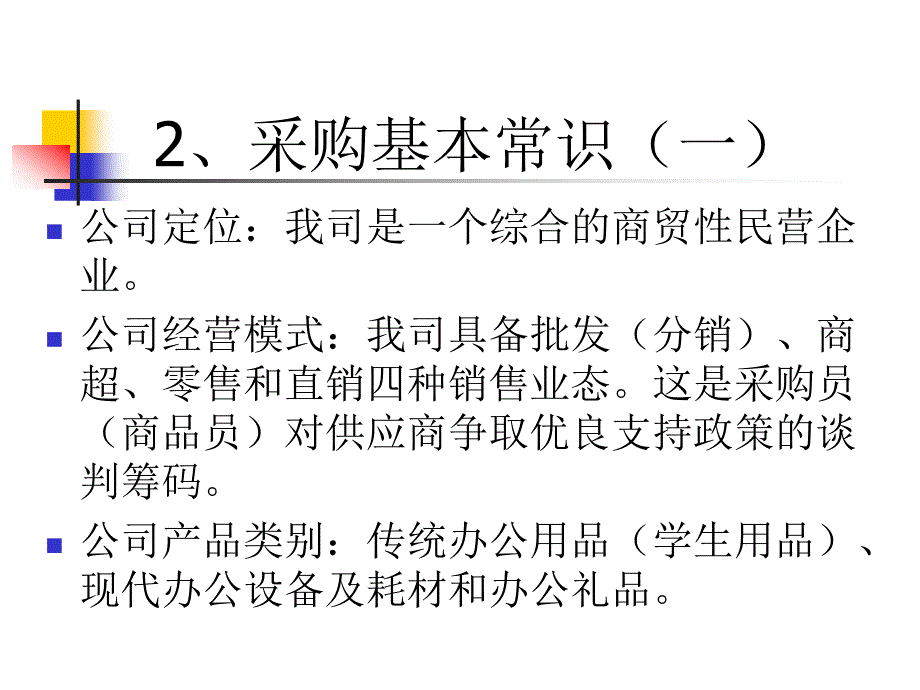 2、采购基本常识（一）

公司定位：我司是一个综合的商贸性民营企业。

公司经营模式：我司具备批发（分销）、商超、零售和直销四种销售业态。这是采购员（商品员）对供应商争取优良支持政策的谈判筹码。

公司产品类别：传统办公用品（学生用品）、现代办公设备及耗材和办公礼品。